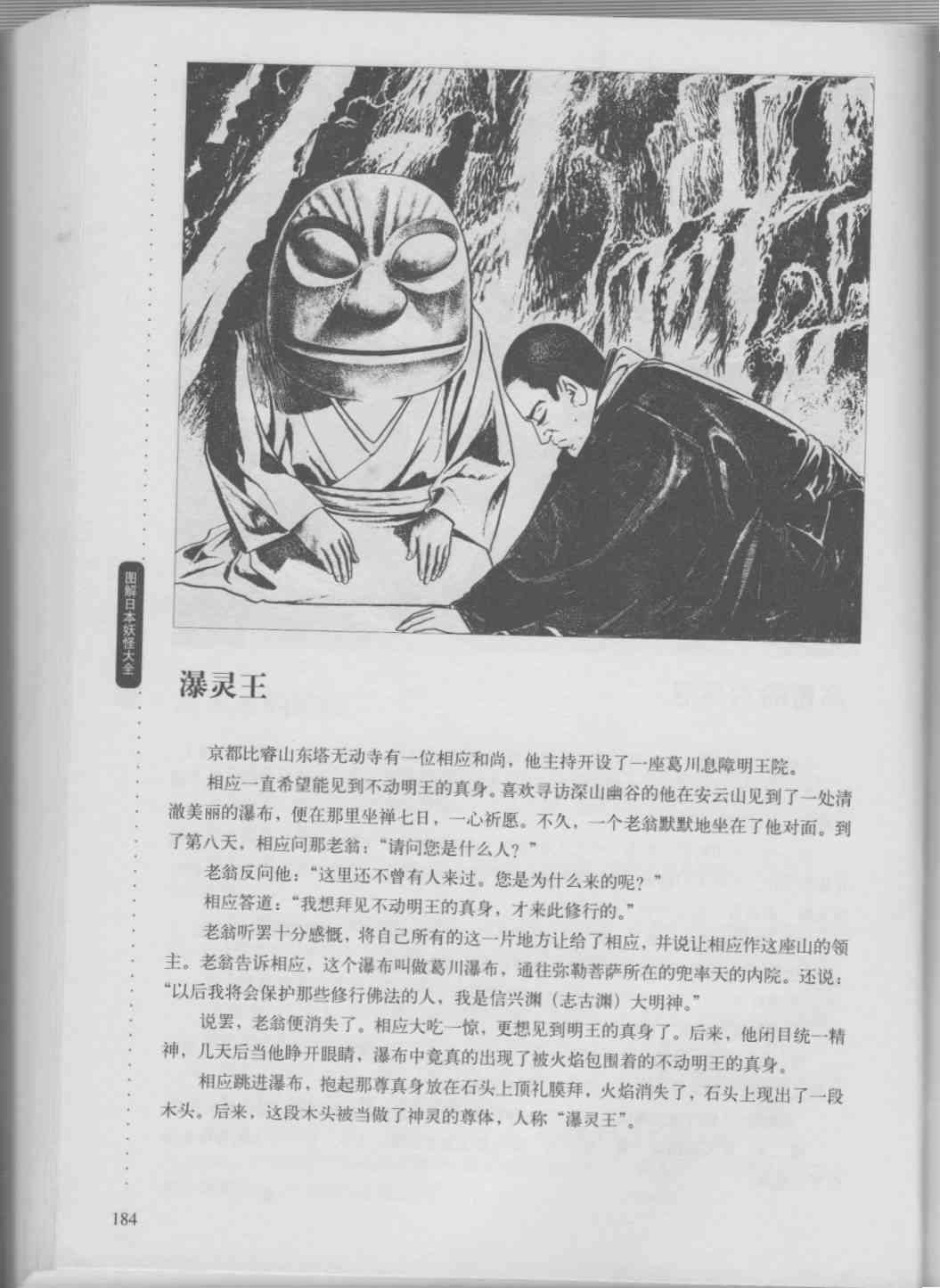 图解日本妖怪大全

瀑灵王

京都比睿山东塔无动寺有一位相应和尚，他主持开设了一座葛川息障明王院。

相应一直希望能见到不动明王的真身。喜欢寻访深山幽谷的他在安云山见到了一处清澈美丽的瀑布，便在那里坐禅七日，一心祈愿。不久，一个老翁默默地坐在了他对面。到了第八天，相应问那老翁：“请问您是什么人？”

老翁反问他：“这里还不曾有人来过。您是为什么来的呢？”

相应答道：“我想拜见不动明王的真身，才来此修行的。”

老翁听罢十分感慨，将自己所有的这一片地方让给了相应，并说让相应作这座山的领主。老翁告诉相应，这个瀑布叫做葛川瀑布，通往弥勒菩萨所在的兜率天的内院。还说：“以后我将会保护那些修行佛法的人，我是信兴渊（志古渊）大明神。”

说罢，老翁便消失了。相应大吃一惊，更想见到明王的真身了。后来，他闭目统一精神，几天后当他睁开眼睛，瀑布中竟真的出现了被火焰包围着的不动明王的真身。

相应跳进瀑布，抱起那尊真身放在石头上顶礼膜拜，火焰消失了，石头上现出了一段木头。后来，这段木头被当做了神灵的尊体，人称“瀑灵王”。

184